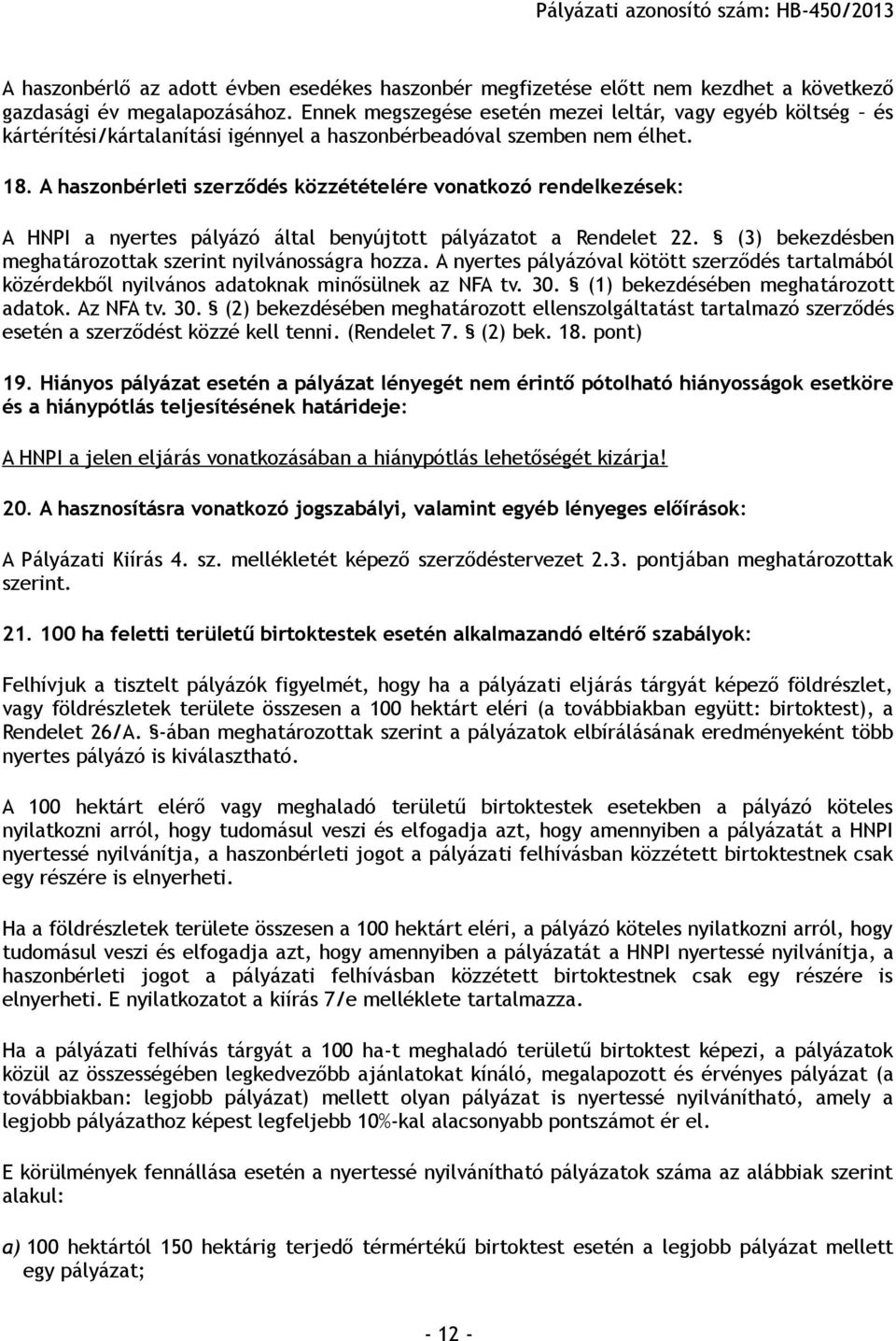 Pályázati azonosító szám: HB-450/2013

A haszonbérlő az adott évben esedékes haszonbér megfizetése előtt nem kezdhet a következő gazdasági év megalapozásához. Ennek megszegése esetén mezei leltár, vagy egyéb költség – és kártérítési/kártalanítási igénnyel a haszonbérbeadóval szemben nem élhet.

18. A haszonbérleti szerződés közzétételére vonatkozó rendelkezések:

A HNPI a nyertes pályázó által benyújtott pályázatot a Rendelet 22. § (3) bekezdésben meghatározottak szerint nyilvánosságra hozza. A nyertes pályázóval kötött szerződés tartalmából közérdekből nyilvános adatoknak minősülnek az NFA tv. 30. § (1) bekezdésében meghatározott adatok. Az NFA tv. 30. § (2) bekezdésében meghatározott ellenszolgáltatást tartalmazó szerződés esetén a szerződést közzé kell tenni. (Rendelet 7. § (2) bek. 18. pont)

19. Hiányos pályázat esetén a pályázat lényegét nem érintő pótolható hiányosságok esetköre és a hiánypótlás teljesítésének határideje:

A HNPI a jelen eljárás vonatkozásában a hiánypótlás lehetőségét kizárja!

20. A hasznosításra vonatkozó jogszabályi, valamint egyéb lényeges előírások:

A Pályázati Kiírás 4. sz. mellékletét képező szerződéstervezet 2.3. pontjában meghatározottak szerint.

21. 100 ha feletti területű birtoktestek esetén alkalmazandó eltérő szabályok:

Felhívjuk a tisztelt pályázók figyelmét, hogy ha a pályázati eljárás tárgyát képező földrészlet, vagy földrészletek területe összesen a 100 hektárt eléri (a továbbiakban együtt: birtoktest), a Rendelet 26/A. §-ában meghatározottak szerint a pályázatok elbírálásának eredményeként több nyertes pályázó is kiválasztható.

A 100 hektárt elérő vagy meghaladó területű birtoktestek esetekben a pályázó köteles nyilatkozni arról, hogy tudomásul veszi és elfogadja azt, hogy amennyiben a pályázatát a HNPI nyertessé nyilvánítja, a haszonbérleti jogot a pályázati felhívásban közzétett birtoktestnek csak egy részére is elnyerheti.

Ha a földrészletek területe összesen a 100 hektárt eléri, a pályázó köteles nyilatkozni arról, hogy tudomásul veszi és elfogadja azt, hogy amennyiben a pályázatát a HNPI nyertessé nyilvánítja, a haszonbérleti jogot a pályázati felhívásban közzétett birtoktestnek csak egy részére is elnyerheti. E nyilatkozatot a kiírás 7/e melléklete tartalmazza.

Ha a pályázati felhívás tárgyát a 100 ha-t meghaladó területű birtoktest képezi, a pályázatok közül az összességében legkedvezőbb ajánlatokat kínáló, megalapozott és érvényes pályázat (a továbbiakban: legjobb pályázat) mellett olyan pályázat is nyertessé nyilvánítható, amely a legjobb pályázathoz képest legfeljebb 10%-kal alacsonyabb pontszámot ér el.

E körülmények fennállása esetén a nyertessé nyilvánítható pályázatok száma az alábbiak szerint alakul:

a) 100 hektártól 150 hektárig terjedő térmértékű birtoktest esetén a legjobb pályázat mellett egy pályázat;

- 12 -